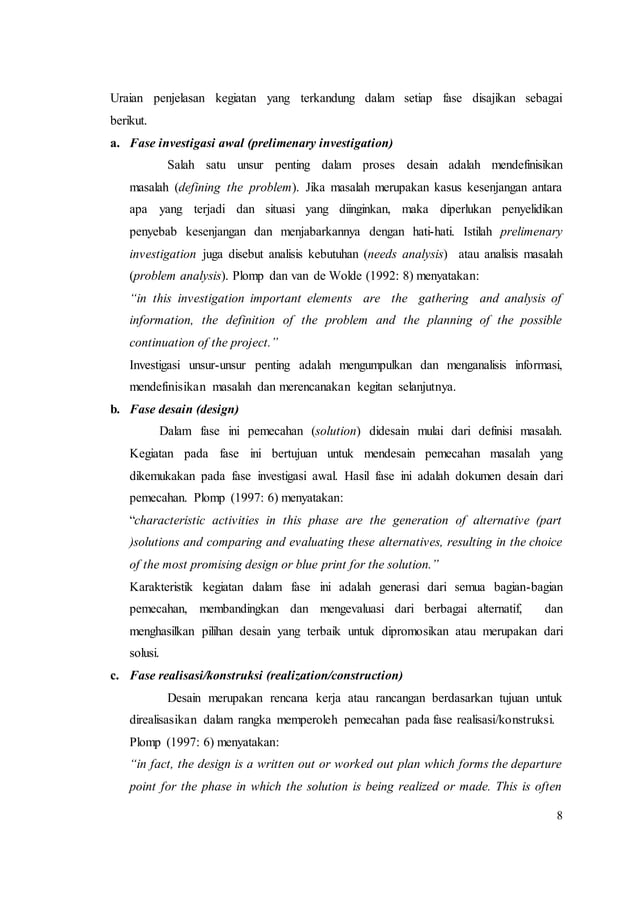 Uraian penjelasan kegiatan yang terkandung dalam setiap fase disajikan sebagai berikut.

a. Fase investigasi awal (prelimenary investigation)

Salah satu unsur penting dalam proses desain adalah mendefinisikan masalah (defining the problem). Jika masalah merupakan kasus kesenjangan antara apa yang terjadi dan situasi yang diinginkan, maka diperlukan penyelidikan penyebab kesenjangan dan menjabarkannya dengan hati-hati. Istilah prelimenary investigation juga disebut analisis kebutuhan (needs analysis) atau analisis masalah (problem analysis). Plomp dan van de Wolde (1992: 8) menyatakan:

"in this investigation important elements are the gathering and analysis of information, the definition of the problem and the planning of the possible continuation of the project."

Investigasi unsur-unsur penting adalah mengumpulkan dan menganalisis informasi, mendefinisikan masalah dan merencanakan kegitan selanjutnya.

b. Fase desain (design)

Dalam fase ini pemecahan (solution) didesain mulai dari definisi masalah. Kegiatan pada fase ini bertujuan untuk mendesain pemecahan masalah yang dikemukakan pada fase investigasi awal. Hasil fase ini adalah dokumen desain dari pemecahan. Plomp (1997: 6) menyatakan:

"characteristic activities in this phase are the generation of alternative (part )solutions and comparing and evaluating these alternatives, resulting in the choice of the most promising design or blue print for the solution."

Karakteristik kegiatan dalam fase ini adalah generasi dari semua bagian-bagian pemecahan, membandingkan dan mengevaluasi dari berbagai alternatif, dan menghasilkan pilihan desain yang terbaik untuk dipromosikan atau merupakan dari solusi.

c. Fase realisasi/konstruksi (realization/construction)

Desain merupakan rencana kerja atau rancangan berdasarkan tujuan untuk direalisasikan dalam rangka memperoleh pemecahan pada fase realisasi/konstruksi. Plomp (1997: 6) menyatakan:

"in fact, the design is a written out or worked out plan which forms the departure point for the phase in which the solution is being realized or made. This is often

8